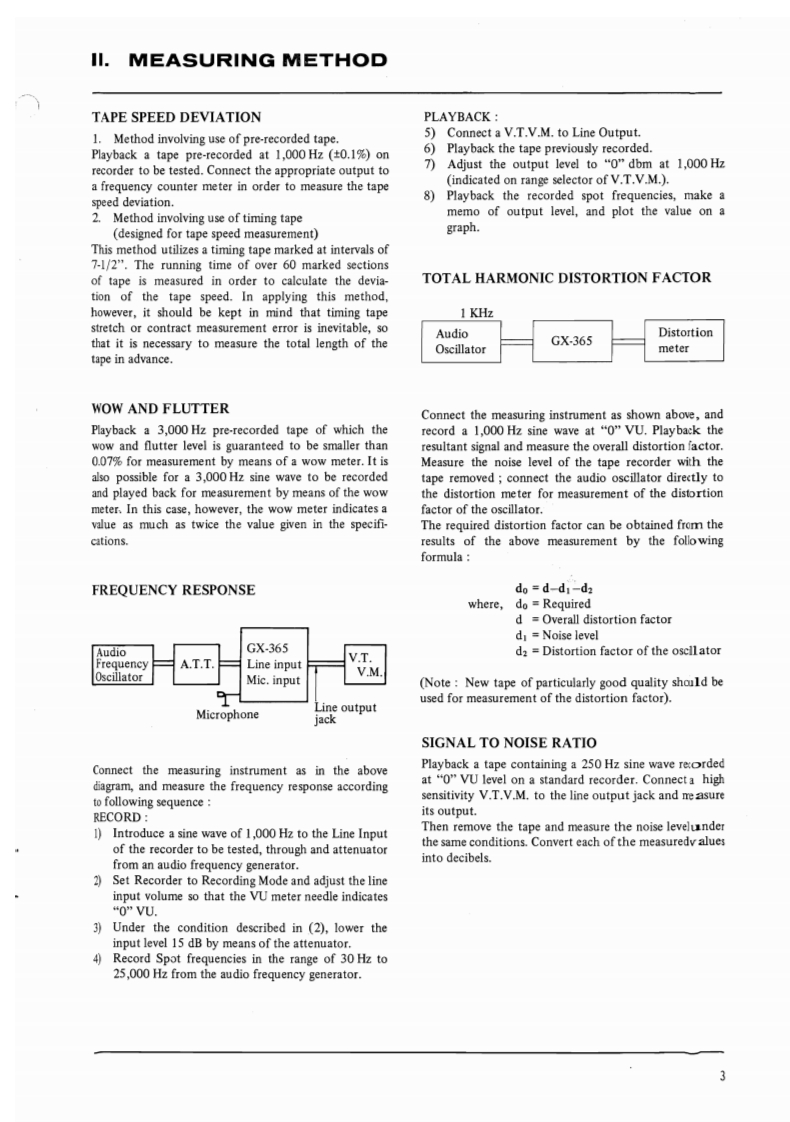 II. MEASURING METHOD

TAPE SPEED DEVIATION

1. Method involving use of pre-recorded tape.
Playback a tape pre-recorded at 1,000 Hz (±0.1%) on recorder to be tested. Connect the appropriate output to a frequency counter meter in order to measure the tape speed deviation.
2. Method involving use of timing tape (designed for tape speed measurement)
This method utilizes a timing tape marked at intervals of 7-1/2". The running time of over 60 marked sections of tape is measured in order to calculate the deviation of the tape speed. In applying this method, however, it should be kept in mind that timing tape stretch or contract measurement error is inevitable, so that it is necessary to measure the total length of the tape in advance.

WOW AND FLUTTER

Playback a 3,000 Hz pre-recorded tape of which the wow and flutter level is guaranteed to be smaller than 0.07% for measurement by means of a wow meter. It is also possible for a 3,000 Hz sine wave to be recorded and played back for measurement by means of the wow meter. In this case, however, the wow meter indicates a value as much as twice the value given in the specifications.

FREQUENCY RESPONSE

Audio Frequency Oscillator
A.T.T.
GX-365 Line input Mic. input
V.T. V.M.
Microphone
Line output jack

Connect the measuring instrument as in the above diagram, and measure the frequency response according to following sequence :
RECORD :
1) Introduce a sine wave of 1,000 Hz to the Line Input of the recorder to be tested, through and attenuator from an audio frequency generator.
2) Set Recorder to Recording Mode and adjust the line input volume so that the VU meter needle indicates "0" VU.
3) Under the condition described in (2), lower the input level 15 dB by means of the attenuator.
4) Record Spot frequencies in the range of 30 Hz to 25,000 Hz from the audio frequency generator.

PLAYBACK :
5) Connect a V.T.V.M. to Line Output.
6) Playback the tape previously recorded.
7) Adjust the output level to "0" dbm at 1,000 Hz (indicated on range selector of V.T.V.M.).
8) Playback the recorded spot frequencies, make a memo of output level, and plot the value on a graph.

TOTAL HARMONIC DISTORTION FACTOR

1 KHz
Audio Oscillator
GX-365
Distortion meter

Connect the measuring instrument as shown above, and record a 1,000 Hz sine wave at "0" VU. Playback the resultant signal and measure the overall distortion factor. Measure the noise level of the tape recorder with the tape removed ; connect the audio oscillator directly to the distortion meter for measurement of the distortion factor of the oscillator.
The required distortion factor can be obtained from the results of the above measurement by the following formula :

$d_0 = d - d_1 - d_2$
where, $d_0$ = Required
d = Overall distortion factor
$d_1$ = Noise level
$d_2$ = Distortion factor of the oscillator

(Note : New tape of particularly good quality should be used for measurement of the distortion factor).

SIGNAL TO NOISE RATIO

Playback a tape containing a 250 Hz sine wave recorded at "0" VU level on a standard recorder. Connect a high sensitivity V.T.V.M. to the line output jack and measure its output.
Then remove the tape and measure the noise level under the same conditions. Convert each of the measured values into decibels.

3